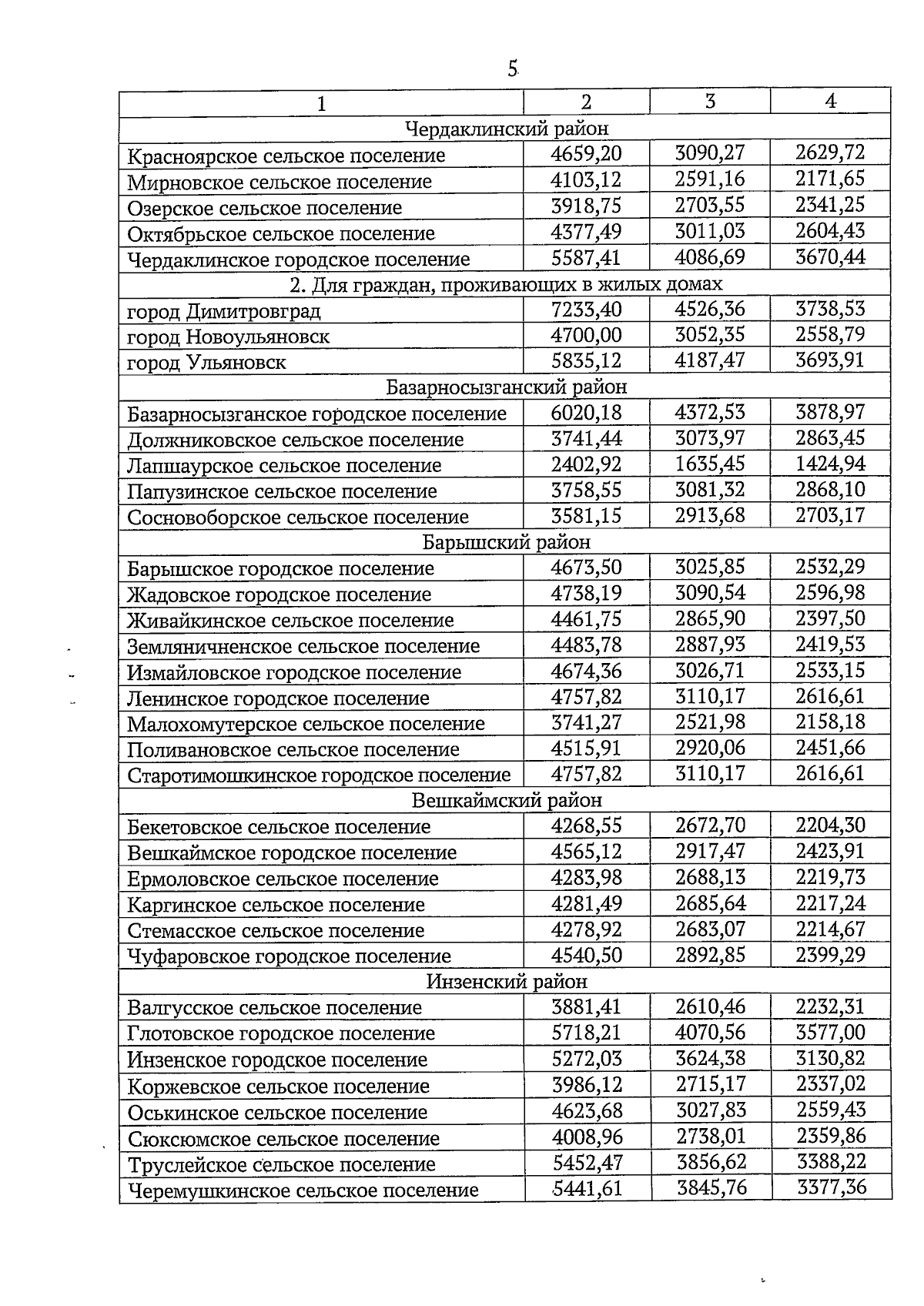 5

| 1 | 2 | 3 | 4 |
|---|---|---|---|
| Чердаклинский район | | | |
| Красноярское сельское поселение | 4659,20 | 3090,27 | 2629,72 |
| Мирновское сельское поселение | 4103,12 | 2591,16 | 2171,65 |
| Озерское сельское поселение | 3918,75 | 2703,55 | 2341,25 |
| Октябрьское сельское поселение | 4377,49 | 3011,03 | 2604,43 |
| Чердаклинское городское поселение | 5587,41 | 4086,69 | 3670,44 |
| 2. Для граждан, проживающих в жилых домах | | | |
| город Димитровград | 7233,40 | 4526,36 | 3738,53 |
| город Новоульяновск | 4700,00 | 3052,35 | 2558,79 |
| город Ульяновск | 5835,12 | 4187,47 | 3693,91 |
| Базарносызганский район | | | |
| Базарносызганское городское поселение | 6020,18 | 4372,53 | 3878,97 |
| Должниковское сельское поселение | 3741,44 | 3073,97 | 2863,45 |
| Лапшаурское сельское поселение | 2402,92 | 1635,45 | 1424,94 |
| Папузинское сельское поселение | 3758,55 | 3081,32 | 2868,10 |
| Сосновоборское сельское поселение | 3581,15 | 2913,68 | 2703,17 |
| Барышский район | | | |
| Барышское городское поселение | 4673,50 | 3025,85 | 2532,29 |
| Жадовское городское поселение | 4738,19 | 3090,54 | 2596,98 |
| Живайкинское сельское поселение | 4461,75 | 2865,90 | 2397,50 |
| Земляничненское сельское поселение | 4483,78 | 2887,93 | 2419,53 |
| Измайловское городское поселение | 4674,36 | 3026,71 | 2533,15 |
| Ленинское городское поселение | 4757,82 | 3110,17 | 2616,61 |
| Малохомутерское сельское поселение | 3741,27 | 2521,98 | 2158,18 |
| Поливановское сельское поселение | 4515,91 | 2920,06 | 2451,66 |
| Старотимошкинское городское поселение | 4757,82 | 3110,17 | 2616,61 |
| Вешкаймский район | | | |
| Бекетовское сельское поселение | 4268,55 | 2672,70 | 2204,30 |
| Вешкаймское городское поселение | 4565,12 | 2917,47 | 2423,91 |
| Ермоловское сельское поселение | 4283,98 | 2688,13 | 2219,73 |
| Каргинское сельское поселение | 4281,49 | 2685,64 | 2217,24 |
| Стемасское сельское поселение | 4278,92 | 2683,07 | 2214,67 |
| Чуфаровское городское поселение | 4540,50 | 2892,85 | 2399,29 |
| Инзенский район | | | |
| Валгусское сельское поселение | 3881,41 | 2610,46 | 2232,31 |
| Глотовское городское поселение | 5718,21 | 4070,56 | 3577,00 |
| Инзенское городское поселение | 5272,03 | 3624,38 | 3130,82 |
| Коржевское сельское поселение | 3986,12 | 2715,17 | 2337,02 |
| Оськинское сельское поселение | 4623,68 | 3027,83 | 2559,43 |
| Сюксюмское сельское поселение | 4008,96 | 2738,01 | 2359,86 |
| Труслейское сельское поселение | 5452,47 | 3856,62 | 3388,22 |
| Черемушкинское сельское поселение | 5441,61 | 3845,76 | 3377,36 |